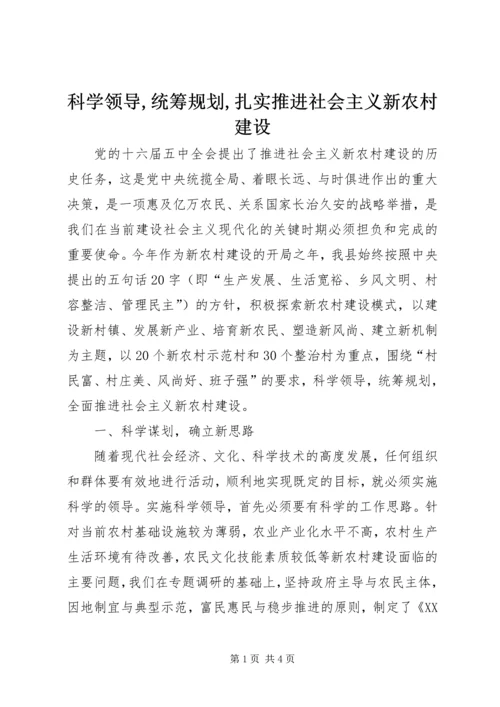 科学领导,统筹规划,扎实推进社会主义新农村建设

党的十六届五中全会提出了推进社会主义新农村建设的历史任务，这是党中央统揽全局、着眼长远、与时俱进作出的重大决策，是一项惠及亿万农民、关系国家长治久安的战略举措，是我们在当前建设社会主义现代化的关键时期必须担负和完成的重要使命。今年作为新农村建设的开局之年，我县始终按照中央提出的五句话20字（即“生产发展、生活宽裕、乡风文明、村容整洁、管理民主”）的方针，积极探索新农村建设模式，以建设新村镇、发展新产业、培育新农民、塑造新风尚、建立新机制为主题，以20个新农村示范村和30个整治村为重点，围绕“村民富、村庄美、风尚好、班子强”的要求，科学领导，统筹规划，全面推进社会主义新农村建设。

一、科学谋划，确立新思路

随着现代社会经济、文化、科学技术的高度发展，任何组织和群体要有效地进行活动，顺利地实现既定的目标，就必须实施科学的领导。实施科学领导，首先必须要有科学的工作思路。针对当前农村基础设施较为薄弱，农业产业化水平不高，农村生产生活环境有待改善,农民文化技能素质较低等新农村建设面临的主要问题,我们在专题调研的基础上,坚持政府主导与农民主体，因地制宜与典型示范，富民惠民与稳步推进的原则，制定了《XX

第1页 共4页